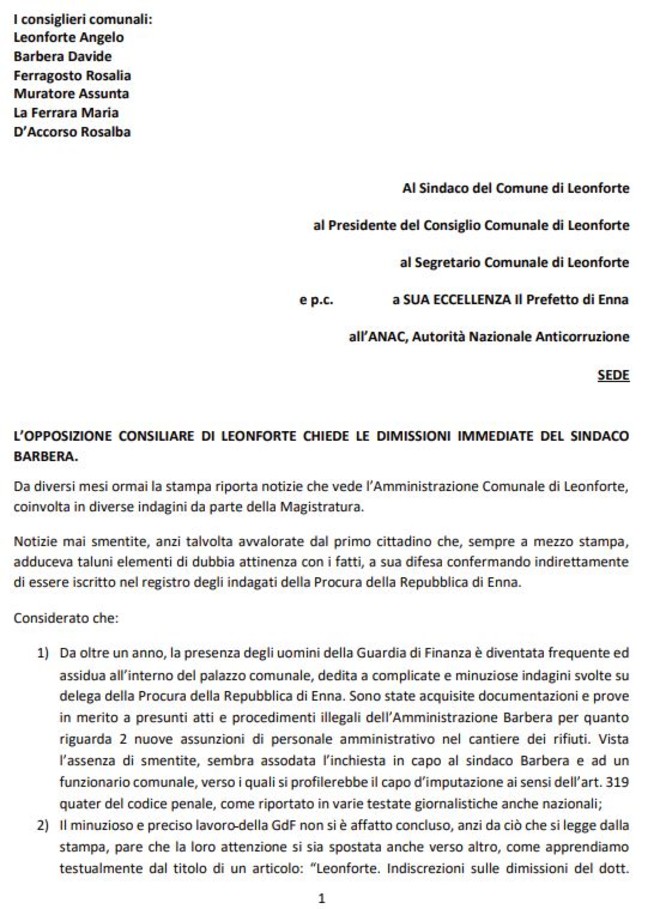 I consiglieri comunali:
Leonforte Angelo
Barbera Davide
Ferragosto Rosalia
Muratore Assunta
La Ferrara Maria
D'Accorso Rosalba

Al Sindaco del Comune di Leonforte

al Presidente del Consiglio Comunale di Leonforte

al Segretario Comunale di Leonforte

e p.c. a SUA ECCELLENZA Il Prefetto di Enna

all'ANAC, Autorità Nazionale Anticorruzione

SEDE

L'OPPOSIZIONE CONSILIARE DI LEONFORTE CHIEDE LE DIMISSIONI IMMEDIATE DEL SINDACO BARBERA.

Da diversi mesi ormai la stampa riporta notizie che vede l'Amministrazione Comunale di Leonforte, coinvolta in diverse indagini da parte della Magistratura.

Notizie mai smentite, anzi talvolta avvalorate dal primo cittadino che, sempre a mezzo stampa, adduceva taluni elementi di dubbia attinenza con i fatti, a sua difesa confermando indirettamente di essere iscritto nel registro degli indagati della Procura della Repubblica di Enna.

Considerato che:

1) Da oltre un anno, la presenza degli uomini della Guardia di Finanza è diventata frequente ed assidua all'interno del palazzo comunale, dedita a complicate e minuziose indagini svolte su delega della Procura della Repubblica di Enna. Sono state acquisite documentazioni e prove in merito a presunti atti e procedimenti illegali dell'Amministrazione Barbera per quanto riguarda 2 nuove assunzioni di personale amministrativo nel cantiere dei rifiuti. Vista l'assenza di smentite, sembra assodata l'inchiesta in capo al sindaco Barbera e ad un funzionario comunale, verso i quali si profilerebbe il capo d'imputazione ai sensi dell'art. 319 quater del codice penale, come riportato in varie testate giornalistiche anche nazionali;
2) Il minuzioso e preciso lavoro della GdF non si è affatto concluso, anzi da ciò che si legge dalla stampa, pare che la loro attenzione si sia spostata anche verso altro, come apprendiamo testualmente dal titolo di un articolo: "Leonforte. Indiscrezioni sulle dimissioni del dott.

1